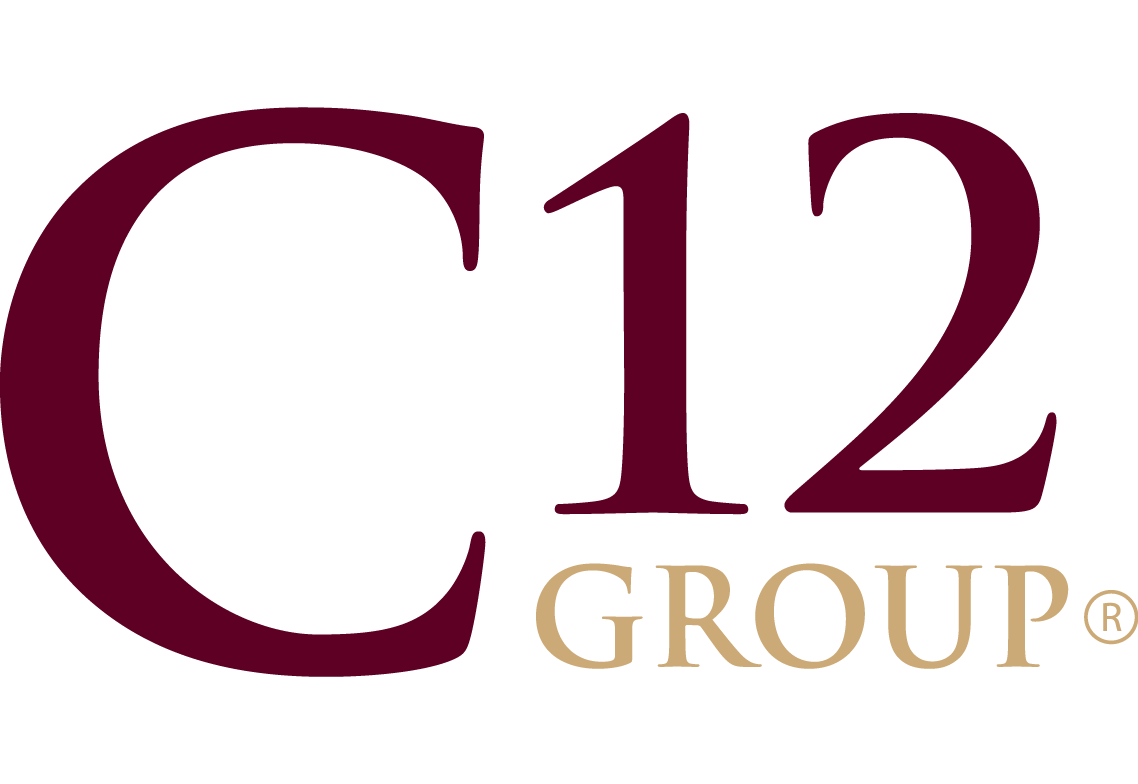 C12
GROUP®